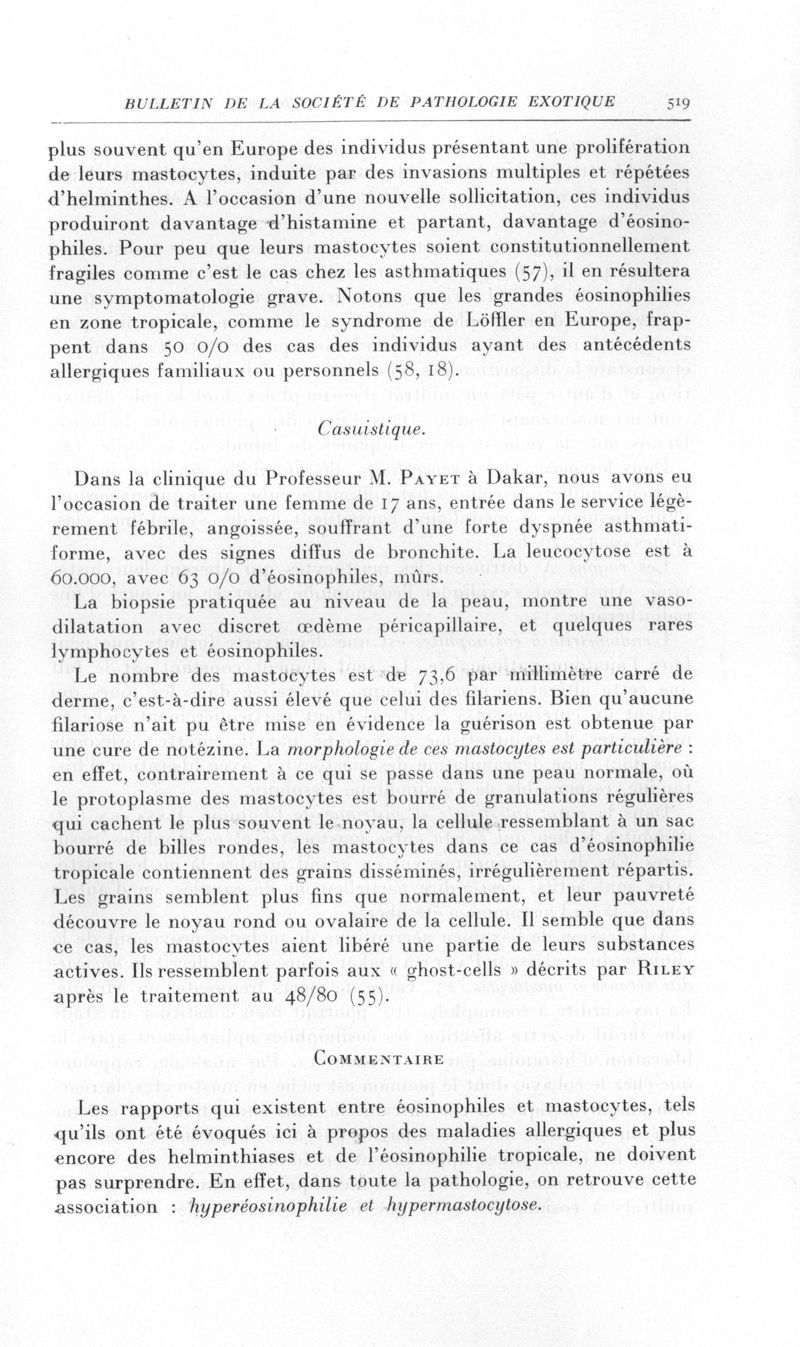 BULLETIN DE LA SOCIÉTÉ DE PATHOLOGIE EXOTIQUE 519

plus souvent qu'en Europe des individus présentant une prolifération de leurs mastocytes, induite par des invasions multiples et répétées d'helminthes. A l'occasion d'une nouvelle sollicitation, ces individus produiront davantage d'histamine et partant, davantage d'éosinophiles. Pour peu que leurs mastocytes soient constitutionnellement fragiles comme c'est le cas chez les asthmatiques (57), il en résultera une symptomatologie grave. Notons que les grandes éosinophilies en zone tropicale, comme le syndrome de Löffler en Europe, frappent dans 50 0/0 des cas des individus ayant des antécédents allergiques familiaux ou personnels (58, 18).

Casuistique.

Dans la clinique du Professeur M. Payet à Dakar, nous avons eu l'occasion de traiter une femme de 17 ans, entrée dans le service légèrement fébrile, angoissée, souffrant d'une forte dyspnée asthmatiforme, avec des signes diffus de bronchite. La leucocytose est à 60.000, avec 63 0/0 d'éosinophiles, mûrs.

La biopsie pratiquée au niveau de la peau, montre une vasodilatation avec discret œdème péricapillaire, et quelques rares lymphocytes et éosinophiles.

Le nombre des mastocytes est de 73,6 par millimètre carré de derme, c'est-à-dire aussi élevé que celui des filariens. Bien qu'aucune filariose n'ait pu être mise en évidence la guérison est obtenue par une cure de notézine. La morphologie de ces mastocytes est particulière : en effet, contrairement à ce qui se passe dans une peau normale, où le protoplasme des mastocytes est bourré de granulations régulières qui cachent le plus souvent le noyau, la cellule ressemblant à un sac bourré de billes rondes, les mastocytes dans ce cas d'éosinophilie tropicale contiennent des grains disséminés, irrégulièrement répartis. Les grains semblent plus fins que normalement, et leur pauvreté découvre le noyau rond ou ovalaire de la cellule. Il semble que dans ce cas, les mastocytes aient libéré une partie de leurs substances actives. Ils ressemblent parfois aux « ghost-cells » décrits par Riley après le traitement au 48/80 (55).

Commentaire

Les rapports qui existent entre éosinophiles et mastocytes, tels qu'ils ont été évoqués ici à propos des maladies allergiques et plus encore des helminthiases et de l'éosinophilie tropicale, ne doivent pas surprendre. En effet, dans toute la pathologie, on retrouve cette association : hyperéosinophilie et hypermastocytose.